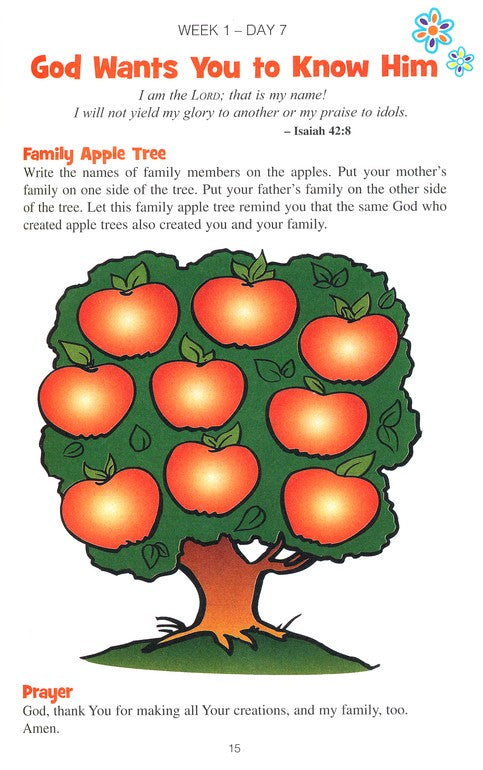 WEEK 1 – DAY 7

God Wants You to Know Him

I am the LORD; that is my name!
I will not yield my glory to another or my praise to idols.
– Isaiah 42:8

Family Apple Tree

Write the names of family members on the apples. Put your mother's family on one side of the tree. Put your father's family on the other side of the tree. Let this family apple tree remind you that the same God who created apple trees also created you and your family.

Prayer

God, thank You for making all Your creations, and my family, too. Amen.

15